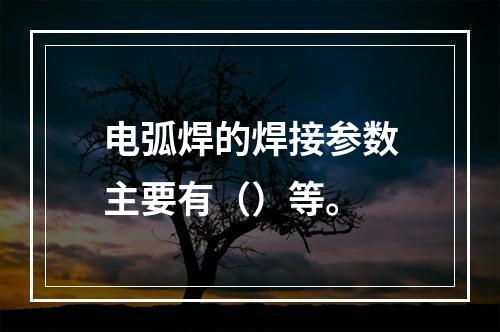 电弧焊的焊接参数主要有（）等。